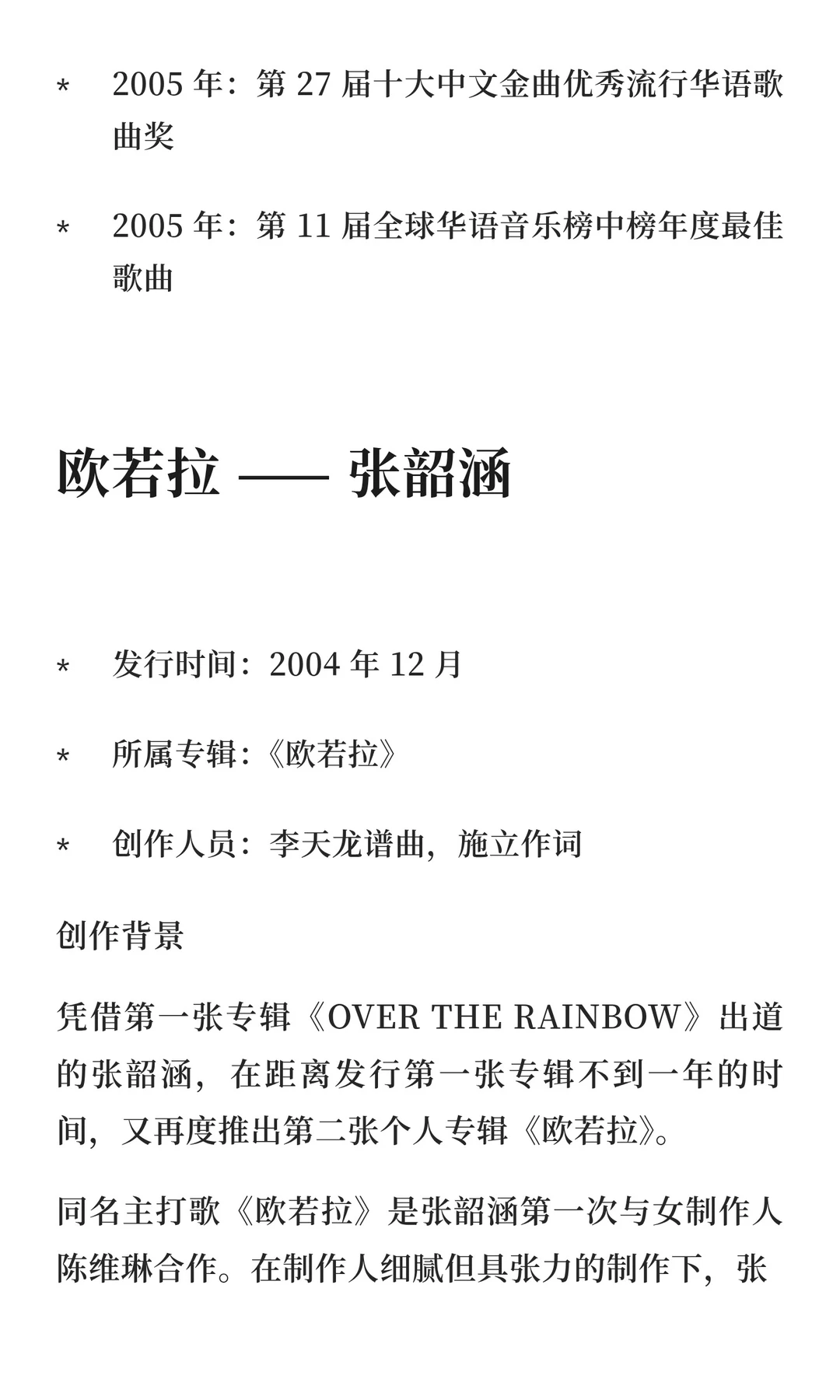 * 2005 年：第 27 届十大中文金曲优秀流行华语歌曲奖

* 2005 年：第 11 届全球华语音乐榜中榜年度最佳歌曲

欧若拉 —— 张韶涵

* 发行时间：2004 年 12 月

* 所属专辑：《欧若拉》

* 创作人员：李天龙谱曲，施立作词

创作背景

凭借第一张专辑《OVER THE RAINBOW》出道的张韶涵，在距离发行第一张专辑不到一年的时间，又再度推出第二张个人专辑《欧若拉》。

同名主打歌《欧若拉》是张韶涵第一次与女制作人陈维琳合作。在制作人细腻但具张力的制作下，张